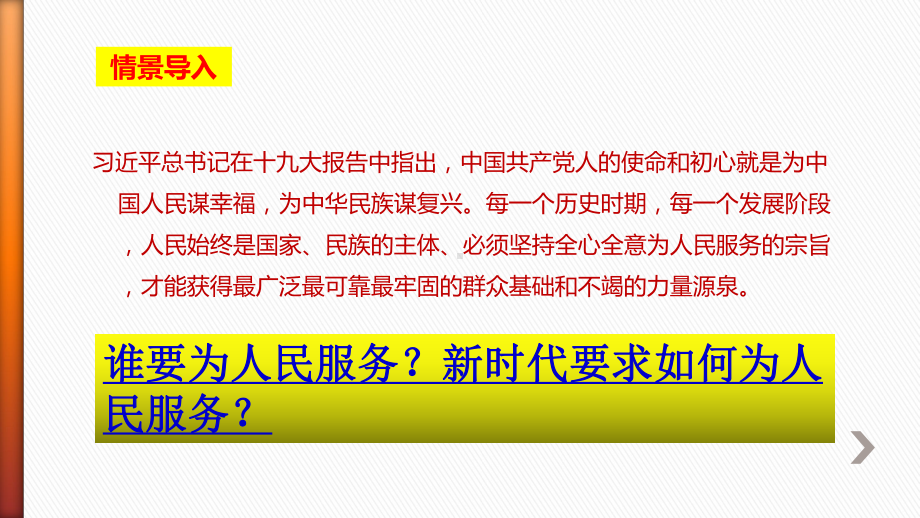 情景导入

习近平总书记在十九大报告中指出，中国共产党人的使命和初心就是为中国人民谋幸福，为中华民族谋复兴。每一个历史时期，每一个发展阶段，人民始终是国家、民族的主体、必须坚持全心全意为人民服务的宗旨，才能获得最广泛最可靠最牢固的群众基础和不竭的力量源泉。

谁要为人民服务？新时代要求如何为人民服务？